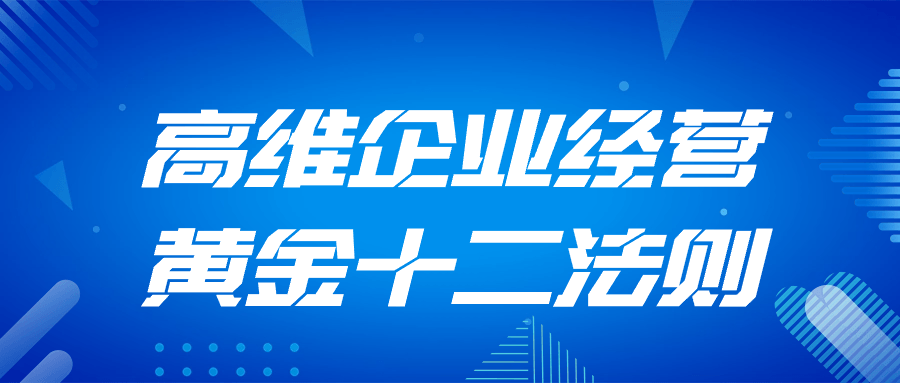 高维企业经营
黄金十二法则